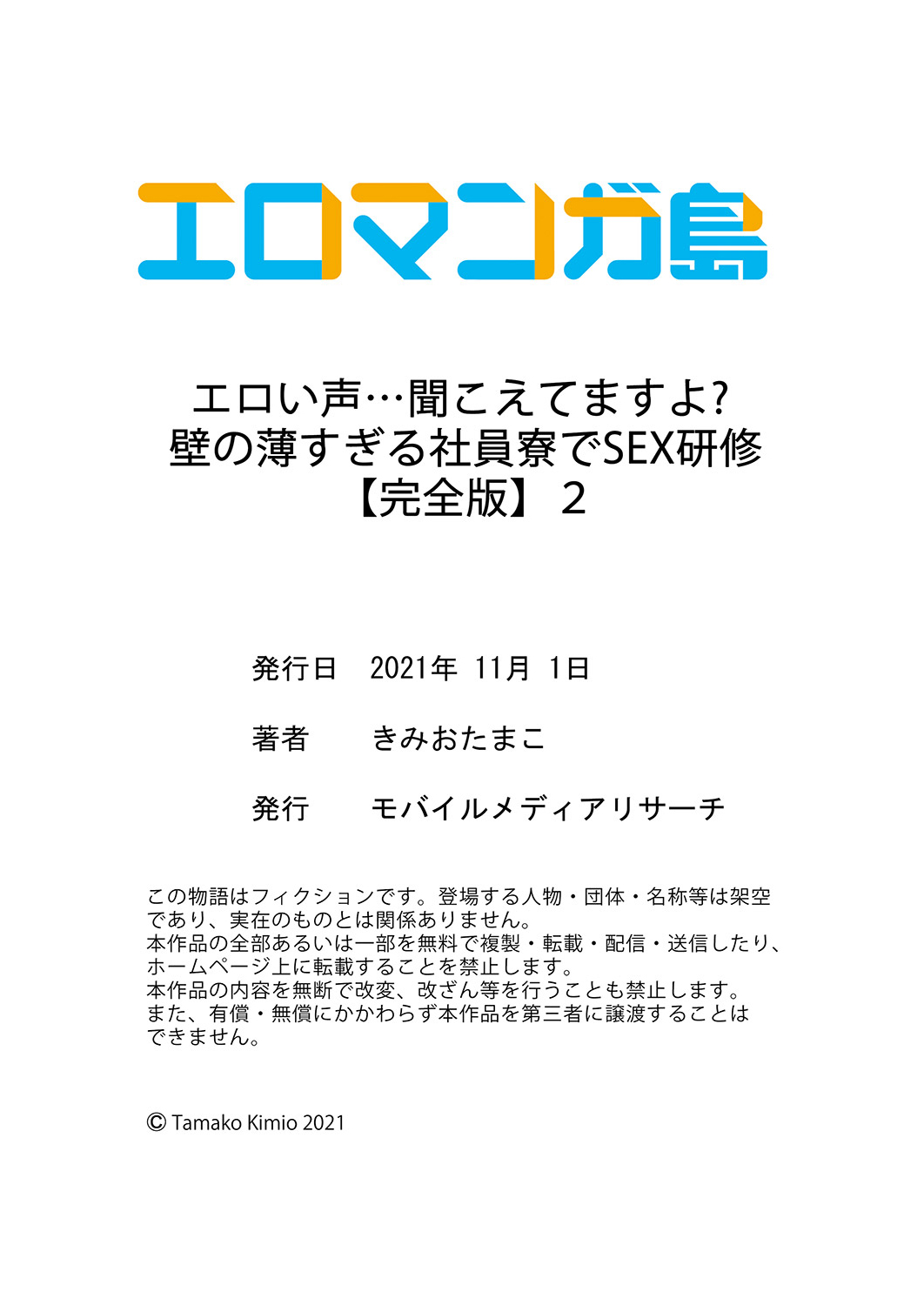 エロマンガ島

エロい声…聞こえてますよ?
壁の薄すぎる社員寮でSEX研修
【完全版】 2

発行日　2021年 11月 1日

著者　きみおたまこ

発行　モバイルメディアリサーチ

この物語はフィクションです。登場する人物・団体・名称等は架空であり、実在のものとは関係ありません。
本作品の全部あるいは一部を無料で複製・転載・配信・送信したり、ホームページ上に転載することを禁止します。
本作品の内容を無断で改変、改ざん等を行うことも禁止します。
また、有償・無償にかかわらず本作品を第三者に譲渡することはできません。

© Tamako Kimio 2021